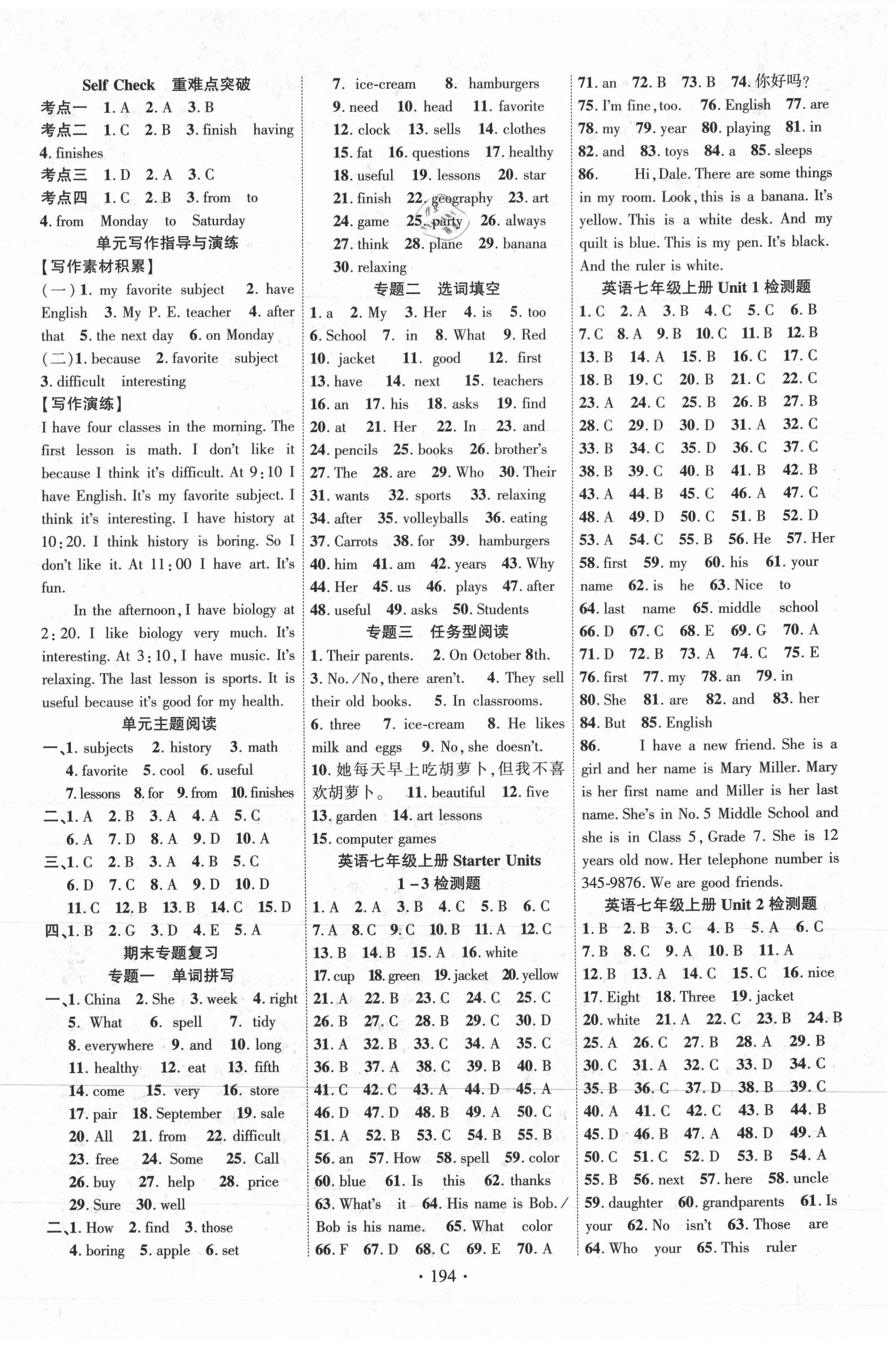 Self Check 重难点突破

考点一 1. A 2. A 3. B

考点二 1. C 2. B 3. finish having 4. finishes

考点三 1. D 2. A 3. C

考点四 1. C 2. B 3. from to 4. from Monday to Saturday

单元写作指导与演练

【写作素材积累】

(一) 1. my favorite subject 2. have English 3. My P. E. teacher 4. after that 5. the next day 6. on Monday

(二) 1. because 2. favorite subject 3. difficult interesting

【写作演练】

I have four classes in the morning. The first lesson is math. I don't like it because I think it's difficult. At 9:10 I have English. It's my favorite subject. I think it's interesting. I have history at 10:20. I think history is boring. So I don't like it. At 11:00 I have art. It's fun.

In the afternoon, I have biology at 2:20. I like biology very much. It's interesting. At 3:10, I have music. It's relaxing. The last lesson is sports. It is useful because it's good for my health.

单元主题阅读

一、1. subjects 2. history 3. math 4. favorite 5. cool 6. useful 7. lessons 8. for 9. from 10. finishes

二、1. A 2. B 3. A 4. A 5. C 6. A 7. D 8. A 9. D 10. A

三、1. C 2. B 3. A 4. B 5. C 6. D 7. C 8. A 9. D 10. D 11. C 12. B 13. B 14. C 15. D

四、1. B 2. G 3. D 4. E 5. A

期末专题复习

专题一 单词拼写

一、1. China 2. She 3. week 4. right 5. What 6. spell 7. tidy 8. everywhere 9. and 10. long 11. healthy 12. eat 13. fifth 14. come 15. very 16. store 17. pair 18. September 19. sale 20. All 21. from 22. difficult 23. free 24. Some 25. Call 26. buy 27. help 28. price 29. Sure 30. well

二、1. How 2. find 3. those 4. boring 5. apple 6. set

7. ice-cream 8. hamburgers 9. need 10. head 11. favorite 12. clock 13. sells 14. clothes 15. fat 16. questions 17. healthy 18. useful 19. lessons 20. star 21. finish 22. geography 23. art 24. game 25. party 26. always 27. think 28. plane 29. banana 30. relaxing

专题二 选词填空

1. a 2. My 3. Her 4. is 5. too 6. School 7. in 8. What 9. Red 10. jacket 11. good 12. first 13. have 14. next 15. teachers 16. an 17. his 18. asks 19. find 20. at 21. Her 22. In 23. and 24. pencils 25. books 26. brother's 27. The 28. are 29. Who 30. Their 31. wants 32. sports 33. relaxing 34. after 35. volleyballs 36. eating 37. Carrots 38. for 39. hamburgers 40. him 41. am 42. years 43. Why 44. Her 45. us 46. plays 47. after 48. useful 49. asks 50. Students

专题三 任务型阅读

1. Their parents. 2. On October 8th. 3. No./No, there aren't. 4. They sell their old books. 5. In classrooms. 6. three 7. ice-cream 8. He likes milk and eggs 9. No, she doesn't. 10. 她每天早上吃胡萝卜，但我不喜欢胡萝卜。 11. beautiful 12. five 13. garden 14. art lessons 15. computer games

英语七年级上册 Starter Units 1－3 检测题

1. A 2. A 3. B 4. C 5. B 6. C 7. A 8. C 9. C 10. B 11. A 12. C 13. B 14. B 15. A 16. white 17. cup 18. green 19. jacket 20. yellow 21. A 22. B 23. C 24. C 25. C 26. B 27. C 28. B 29. C 30. D 31. A 32. B 33. C 34. A 35. C 36. B 37. A 38. C 39. B 40. B 41. C 42. C 43. A 44. D 45. A 46. D 47. D 48. B 49. A 50. C 51. A 52. B 53. C 54. B 55. B 56. an 57. How 58. spell 59. color 60. blue 61. Is this 62. thanks 63. What's it 64. His name is Bob./Bob is his name. 65. What color 66. F 67. D 68. C 69. E 70. A

71. an 72. B 73. B 74. 你好吗？ 75. I'm fine, too. 76. English 77. are 78. my 79. year 80. playing 81. in 82. and 83. toys 84. a 85. sleeps

86. Hi, Dale. There are some things in my room. Look, this is a banana. It's yellow. This is a white desk. And my quilt is blue. This is my pen. It's black. And the ruler is white.

英语七年级上册 Unit 1 检测题

1. C 2. A 3. B 4. C 5. C 6. B 7. C 8. A 9. B 10. C 11. B 12. B 13. B 14. A 15. B 16. C 17. C 18. B 19. C 20. B 21. C 22. C 23. A 24. C 25. B 26. B 27. B 28. C 29. D 30. D 31. A 32. C 33. B 34. C 35. D 36. C 37. C 38. B 39. C 40. B 41. B 42. B 43. A 44. B 45. C 46. A 47. C 48. A 49. D 50. C 51. B 52. D 53. A 54. C 55. B 56. He 57. Her 58. first 59. my 60. his 61. your name 62. is he 63. Nice to 64. last name 65. middle school 66. D 67. C 68. E 69. G 70. A 71. D 72. B 73. A 74. C 75. E 76. first 77. my 78. an 79. in 80. She 81. are 82. and 83. her 84. But 85. English

86. I have a new friend. She is a girl and her name is Mary Miller. Mary is her first name and Miller is her last name. She's in No. 5 Middle School and she is in Class 5, Grade 7. She is 12 years old now. Her telephone number is 345-9876. We are good friends.

英语七年级上册 Unit 2 检测题

1. B 2. B 3. C 4. B 5. A 6. C 7. B 8. C 9. A 10. B 11. A 12. B 13. A 14. C 15. C 16. nice 17. Eight 18. Three 19. jacket 20. white 21. A 22. C 23. B 24. B 25. A 26. C 27. B 28. A 29. B 30. C 31. A 32. C 33. D 34. C 35. B 36. C 37. D 38. B 39. C 40. A 41. C 42. C 43. B 44. B 45. D 46. B 47. A 48. D 49. A 50. C 51. C 52. D 53. B 54. A 55. B 56. next 57. here 58. uncle 59. daughter 60. grandparents 61. Is your 62. No isn't 63. Those are 64. Who your 65. This ruler

· 194 ·